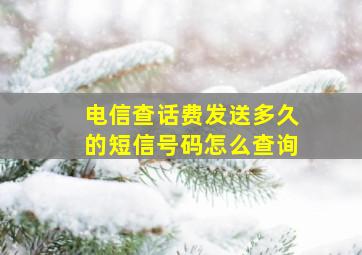 电信查话费发送多久的短信号码怎么查询